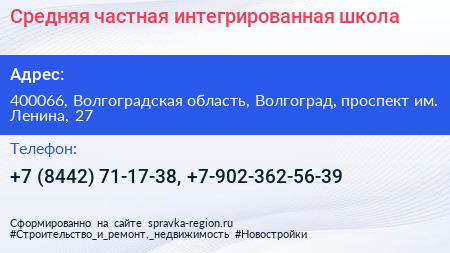 Средняя частная интегрированная школа

Адрес:

400066, Волгоградская область, Волгоград, проспект им. Ленина, 27

Телефон:

+7 (8442) 71-17-38, +7-902-362-56-39

Сформированно на сайте spravka-region.ru
#Строительство_и_ремонт,_недвижимость #Новостройки